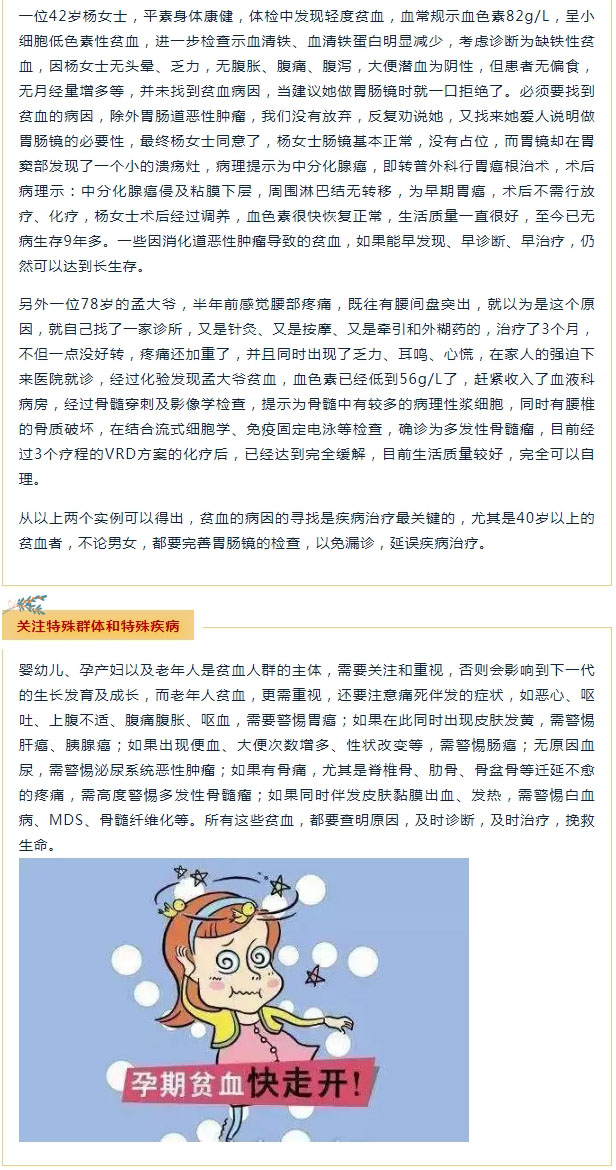 一位42岁杨女士，平素身体康健，体检中发现轻度贫血，血常规示血色素82g/L，呈小细胞低色素性贫血，进一步检查示血清铁、血清铁蛋白明显减少，考虑诊断为缺铁性贫血，因杨女士无头晕、乏力，无腹胀、腹痛、腹泻，大便潜血为阴性，但患者无偏食，无月经量增多等，并未找到贫血病因，当建议她做胃肠镜时就一口拒绝了。必须要找到贫血的病因，除外胃肠道恶性肿瘤，我们没有放弃，反复劝说她，又找来她爱人说明做胃肠镜的必要性，最终杨女士同意了，杨女士肠镜基本正常，没有占位，而胃镜却在胃窦部发现了一个小的溃疡灶，病理提示为中分化腺癌，即转普外科行胃癌根治术，术后病理示：中分化腺癌侵及粘膜下层，周围淋巴结无转移，为早期胃癌，术后不需行放疗、化疗，杨女士术后经过调养，血色素很快恢复正常，生活质量一直很好，至今已无病生存9年多。一些因消化道恶性肿瘤导致的贫血，如果能早发现、早诊断、早治疗，仍然可以达到长生存。

另外一位78岁的孟大爷，半年前感觉腰部疼痛，既往有腰间盘突出，就以为是这个原因，就自己找了一家诊所，又是针灸、又是按摩、又是牵引和外糊药的，治疗了3个月，不但一点没好转，疼痛还加重了，并且同时出现了乏力、耳鸣、心慌，在家人的强迫下来医院就诊，经过化验发现孟大爷贫血，血色素已经低到56g/L了，赶紧收入了血液科病房，经过骨髓穿刺及影像学检查，提示为骨髓中有较多的病理性浆细胞，同时有腰椎的骨质破坏，在结合流式细胞学、免疫固定电泳等检查，确诊为多发性骨髓瘤，目前经过3个疗程的VRD方案的化疗后，已经达到完全缓解，目前生活质量较好，完全可以自理。

从以上两个实例可以得出，贫血的病因的寻找是疾病治疗最关键的，尤其是40岁以上的贫血者，不论男女，都要完善胃肠镜的检查，以免漏诊，延误疾病治疗。

关注特殊群体和特殊疾病

婴幼儿、孕产妇以及老年人是贫血人群的主体，需要关注和重视，否则会影响到下一代的生长发育及成长，而老年人贫血，更需重视，还要注意痛死伴发的症状，如恶心、呕吐、上腹不适、腹痛腹胀、呕血，需要警惕胃癌；如果在此同时出现皮肤发黄，需警惕肝癌、胰腺癌；如果出现便血、大便次数增多、性状改变等，需警惕肠癌；无原因血尿，需警惕泌尿系统恶性肿瘤；如果有骨痛，尤其是脊椎骨、肋骨、骨盆骨等迁延不愈的疼痛，需高度警惕多发性骨髓瘤；如果同时伴发皮肤黏膜出血、发热，需警惕白血病、MDS、骨髓纤维化等。所有这些贫血，都要查明原因，及时诊断，及时治疗，挽救生命。

孕期贫血快走开!